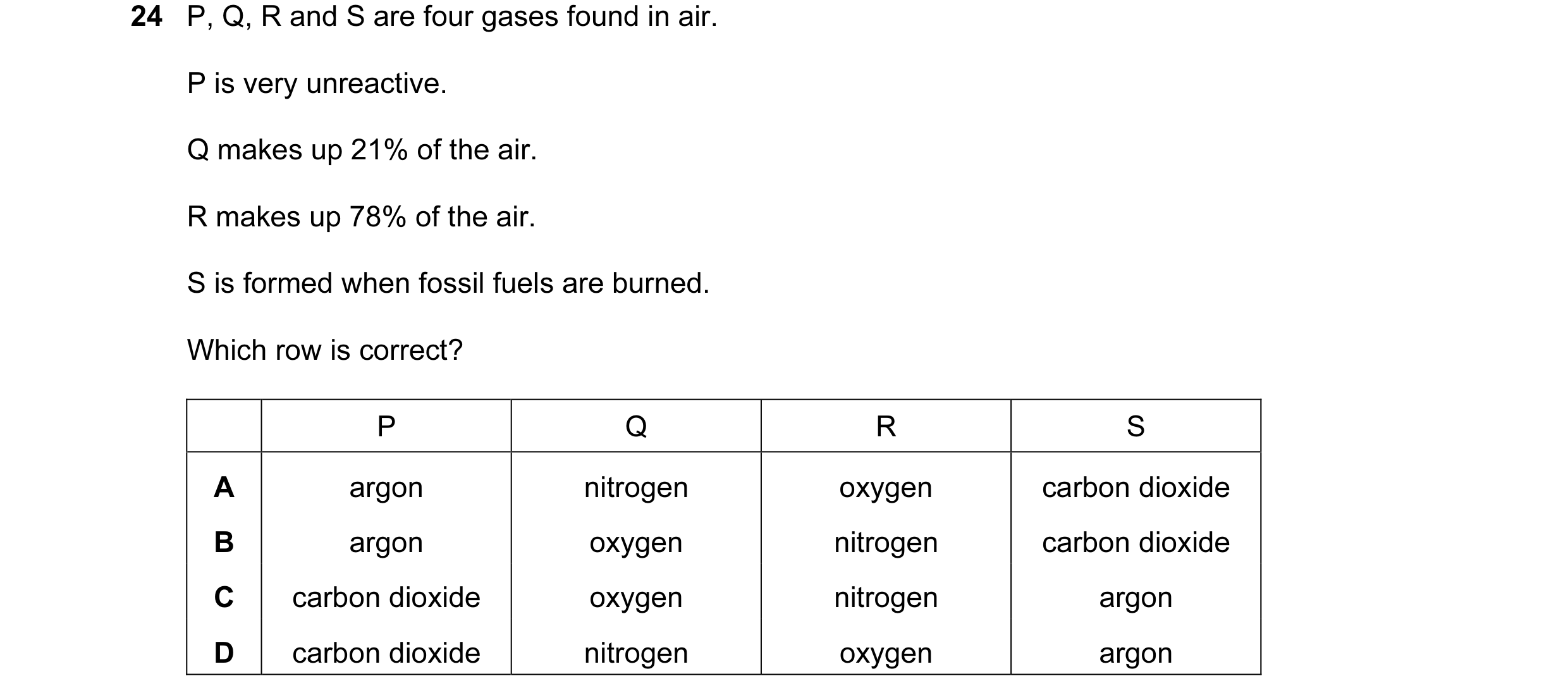 24 P, Q, R and S are four gases found in air.

P is very unreactive.

Q makes up 21% of the air.

R makes up 78% of the air.

S is formed when fossil fuels are burned.

Which row is correct?

| | P | Q | R | S |
|---|---|---|---|---|
| A | argon | nitrogen | oxygen | carbon dioxide |
| B | argon | oxygen | nitrogen | carbon dioxide |
| C | carbon dioxide | oxygen | nitrogen | argon |
| D | carbon dioxide | nitrogen | oxygen | argon |